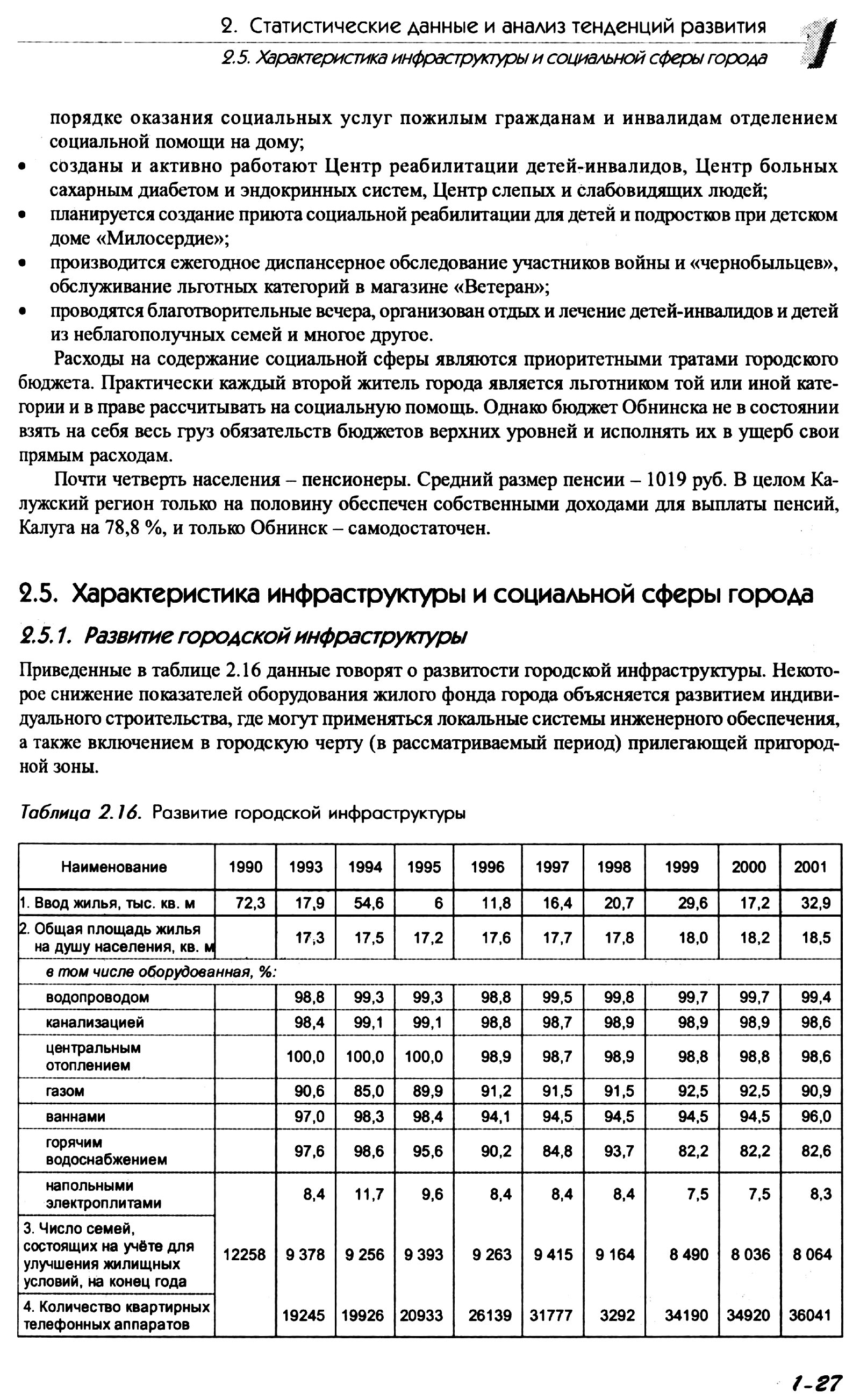 2. Статистические данные и анализ тенденций развития

2.5. Характеристика инфраструктуры и социальной сферы города

порядке оказания социальных услуг пожилым гражданам и инвалидам отделением социальной помощи на дому;

• созданы и активно работают Центр реабилитации детей-инвалидов, Центр больных сахарным диабетом и эндокринных систем, Центр слепых и слабовидящих людей;
• планируется создание приюта социальной реабилитации для детей и подростков при детском доме «Милосердие»;
• производится ежегодное диспансерное обследование участников войны и «чернобыльцев», обслуживание льготных категорий в магазине «Ветеран»;
• проводятся благотворительные вечера, организован отдых и лечение детей-инвалидов и детей из неблагополучных семей и многое другое.

Расходы на содержание социальной сферы являются приоритетными тратами городского бюджета. Практически каждый второй житель города является льготником той или иной категории и в праве рассчитывать на социальную помощь. Однако бюджет Обнинска не в состоянии взять на себя весь груз обязательств бюджетов верхних уровней и исполнять их в ущерб свои прямым расходам.

Почти четверть населения – пенсионеры. Средний размер пенсии – 1019 руб. В целом Калужский регион только на половину обеспечен собственными доходами для выплаты пенсий, Калуга на 78,8 %, и только Обнинск – самодостаточен.

2.5. Характеристика инфраструктуры и социальной сферы города

2.5.1. Развитие городской инфраструктуры

Приведенные в таблице 2.16 данные говорят о развитости городской инфраструктуры. Некоторое снижение показателей оборудования жилого фонда города объясняется развитием индивидуального строительства, где могут применяться локальные системы инженерного обеспечения, а также включением в городскую черту (в рассматриваемый период) прилегающей пригородной зоны.

Таблица 2.16. Развитие городской инфраструктуры

| Наименование | 1990 | 1993 | 1994 | 1995 | 1996 | 1997 | 1998 | 1999 | 2000 | 2001 |
|---|---|---|---|---|---|---|---|---|---|---|
| 1. Ввод жилья, тыс. кв. м | 72,3 | 17,9 | 54,6 | 6 | 11,8 | 16,4 | 20,7 | 29,6 | 17,2 | 32,9 |
| 2. Общая площадь жилья на душу населения, кв. м | | 17,3 | 17,5 | 17,2 | 17,6 | 17,7 | 17,8 | 18,0 | 18,2 | 18,5 |
| в том числе оборудованная, %: | | | | | | | | | | |
| водопроводом | | 98,8 | 99,3 | 99,3 | 98,8 | 99,5 | 99,8 | 99,7 | 99,7 | 99,4 |
| канализацией | | 98,4 | 99,1 | 99,1 | 98,8 | 98,7 | 98,9 | 98,9 | 98,9 | 98,6 |
| центральным отоплением | | 100,0 | 100,0 | 100,0 | 98,9 | 98,7 | 98,9 | 98,8 | 98,8 | 98,6 |
| газом | | 90,6 | 85,0 | 89,9 | 91,2 | 91,5 | 91,5 | 92,5 | 92,5 | 90,9 |
| ваннами | | 97,0 | 98,3 | 98,4 | 94,1 | 94,5 | 94,5 | 94,5 | 94,5 | 96,0 |
| горячим водоснабжением | | 97,6 | 98,6 | 95,6 | 90,2 | 84,8 | 93,7 | 82,2 | 82,2 | 82,6 |
| напольными электроплитами | | 8,4 | 11,7 | 9,6 | 8,4 | 8,4 | 8,4 | 7,5 | 7,5 | 8,3 |
| 3. Число семей, состоящих на учёте для улучшения жилищных условий, на конец года | 12258 | 9 378 | 9 256 | 9 393 | 9 263 | 9 415 | 9 164 | 8 490 | 8 036 | 8 064 |
| 4. Количество квартирных телефонных аппаратов | | 19245 | 19926 | 20933 | 26139 | 31777 | 3292 | 34190 | 34920 | 36041 |

1-27